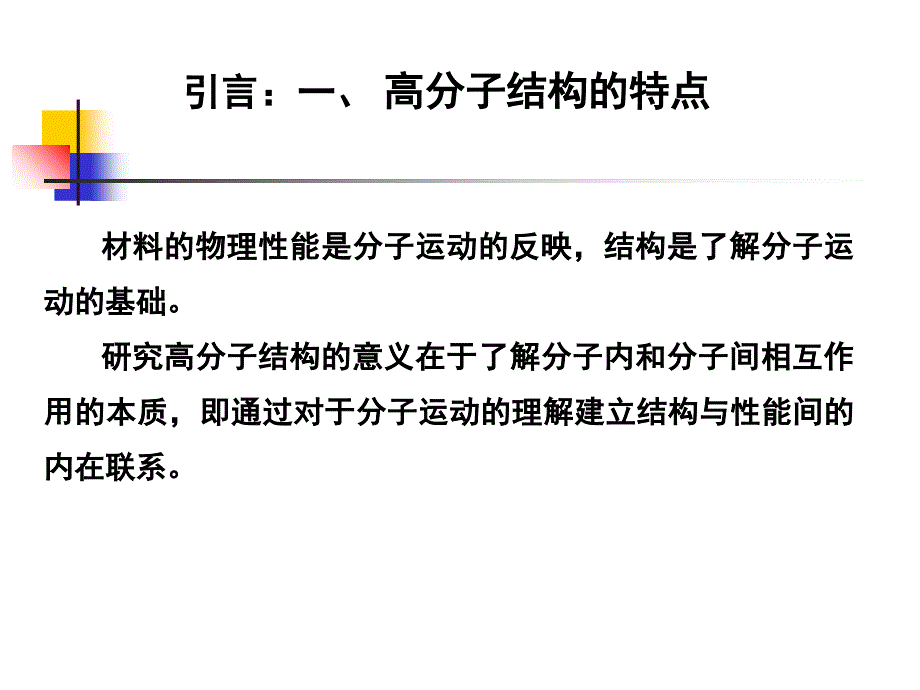 引言：一、 高分子结构的特点

材料的物理性能是分子运动的反映，结构是了解分子运动的基础。

研究高分子结构的意义在于了解分子内和分子间相互作用的本质，即通过对于分子运动的理解建立结构与性能间的内在联系。